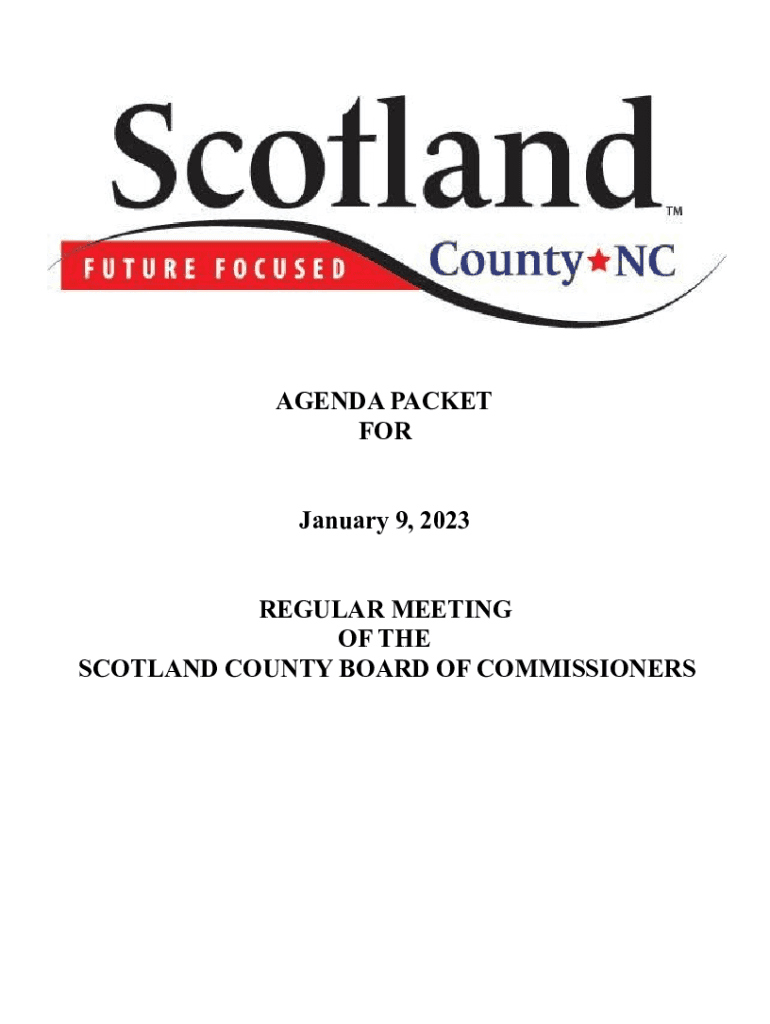 Scotland™

FUTURE FOCUSED County★NC

AGENDA PACKET
FOR

January 9, 2023

REGULAR MEETING
OF THE
SCOTLAND COUNTY BOARD OF COMMISSIONERS